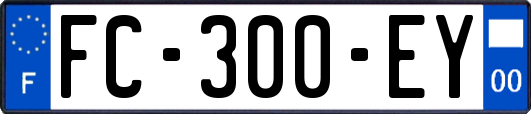 F

FC-300-EY

00